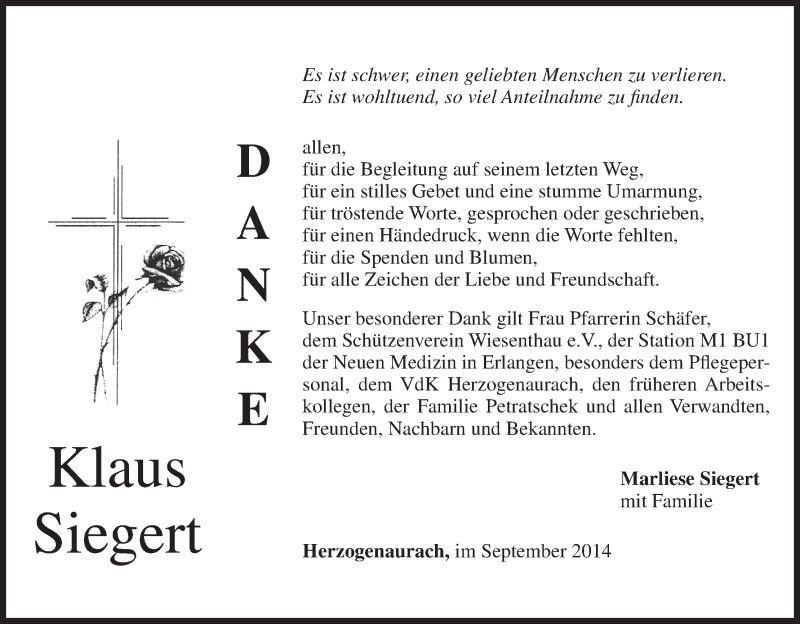 Es ist schwer, einen geliebten Menschen zu verlieren.
Es ist wohltuend, so viel Anteilnahme zu finden.

DANKE

allen,
für die Begleitung auf seinem letzten Weg,
für ein stilles Gebet und eine stumme Umarmung,
für tröstende Worte, gesprochen oder geschrieben,
für einen Händedruck, wenn die Worte fehlten,
für die Spenden und Blumen,
für alle Zeichen der Liebe und Freundschaft.

Unser besonderer Dank gilt Frau Pfarrerin Schäfer, dem Schützenverein Wiesenthau e.V., der Station M1 BU1 der Neuen Medizin in Erlangen, besonders dem Pflegepersonal, dem VdK Herzogenaurach, den früheren Arbeitskollegen, der Familie Petratschek und allen Verwandten, Freunden, Nachbarn und Bekannten.

Klaus Siegert

Marliese Siegert
mit Familie

Herzogenaurach, im September 2014